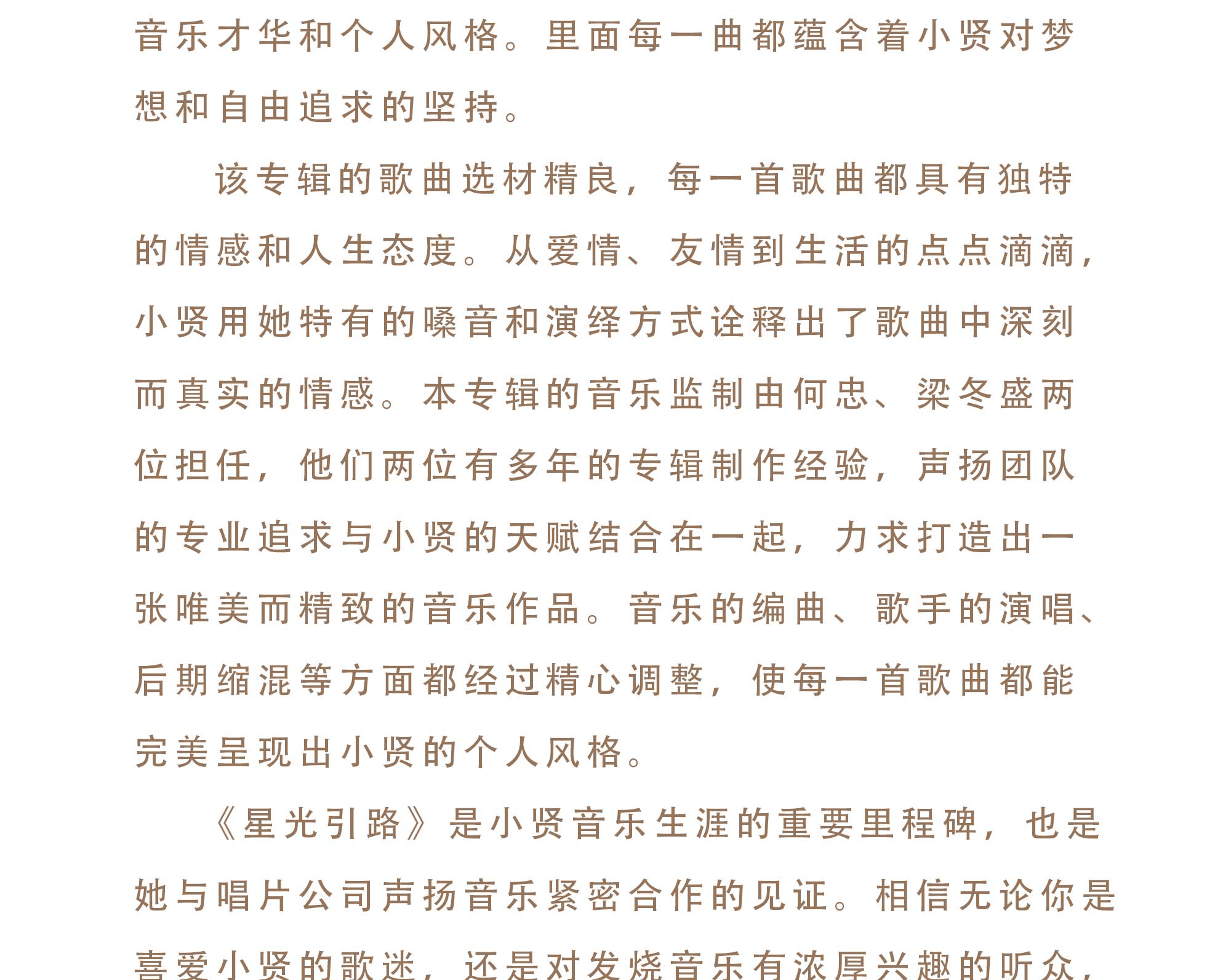 音乐才华和个人风格。里面每一曲都蕴含着小贤对梦想和自由追求的坚持。

该专辑的歌曲选材精良，每一首歌曲都具有独特的情感和人生态度。从爱情、友情到生活的点点滴滴，小贤用她特有的嗓音和演绎方式诠释出了歌曲中深刻而真实的情感。本专辑的音乐监制由何忠、梁冬盛两位担任，他们两位有多年的专辑制作经验，声扬团队的专业追求与小贤的天赋结合在一起，力求打造出一张唯美而精致的音乐作品。音乐的编曲、歌手的演唱、后期缩混等方面都经过精心调整，使每一首歌曲都能完美呈现出小贤的个人风格。

《星光引路》是小贤音乐生涯的重要里程碑，也是她与唱片公司声扬音乐紧密合作的见证。相信无论你是喜爱小贤的歌迷，还是对发烧音乐有浓厚兴趣的听众，